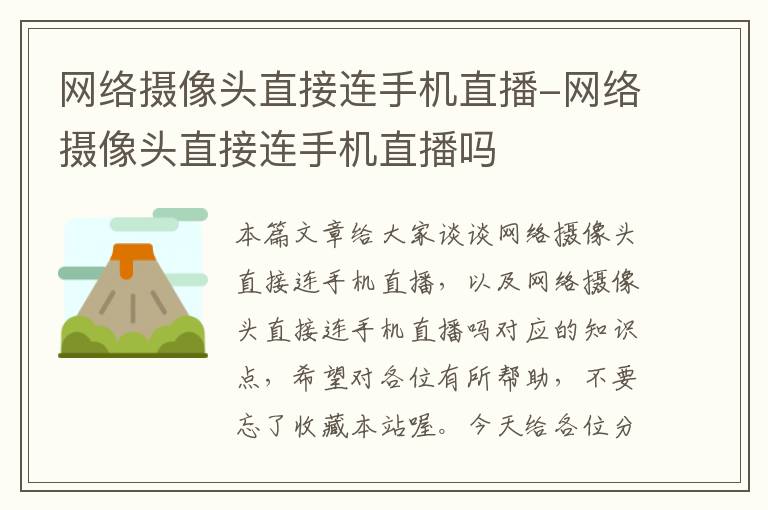 网络摄像头直接连手机直播–网络摄像头直接连手机直播吗

本篇文章给大家谈谈网络摄像头直接连手机直播，以及网络摄像头直接连手机直播吗对应的知识点，希望对各位有所帮助，不要忘了收藏本站喔。今天给各位分